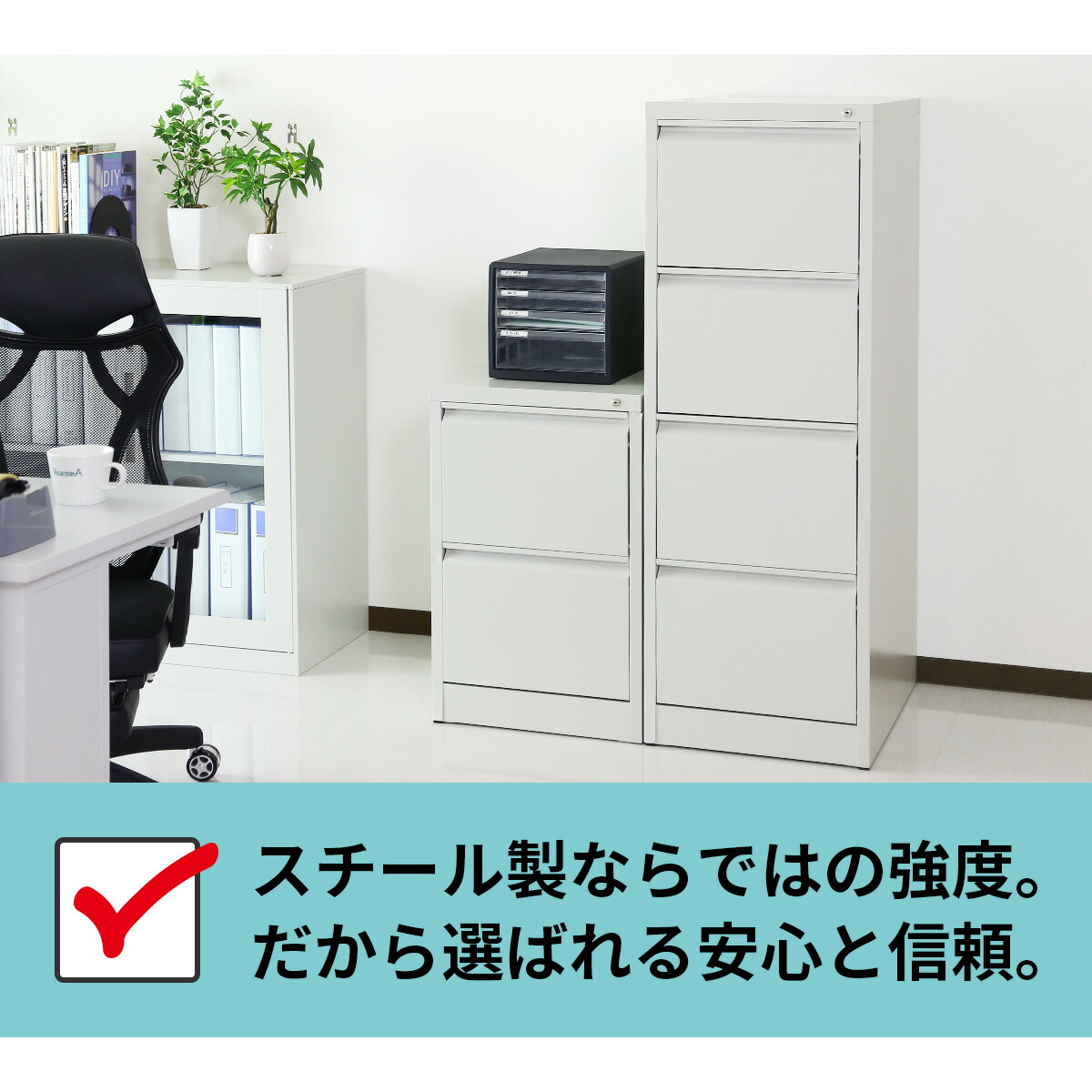 DIY

スチール製ならではの強度。
だから選ばれる安心と信頼。